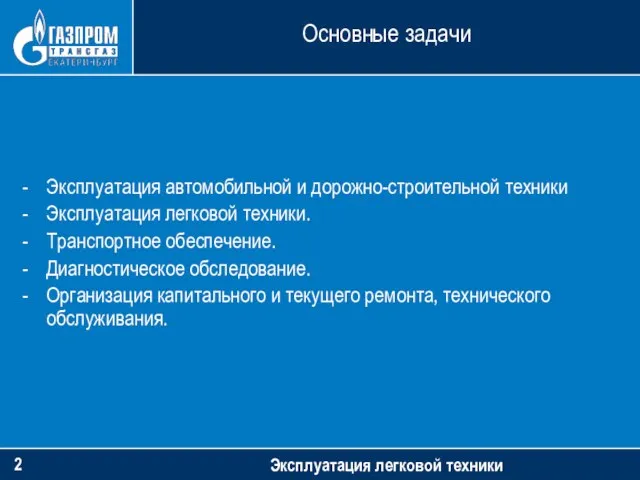 ГАЗПРОМ
ТРАНСГАЗ
ЕКАТЕРИНБУРГ

Основные задачи

- Эксплуатация автомобильной и дорожно-строительной техники
- Эксплуатация легковой техники.
- Транспортное обеспечение.
- Диагностическое обследование.
- Организация капитального и текущего ремонта, технического обслуживания.

2

Эксплуатация легковой техники